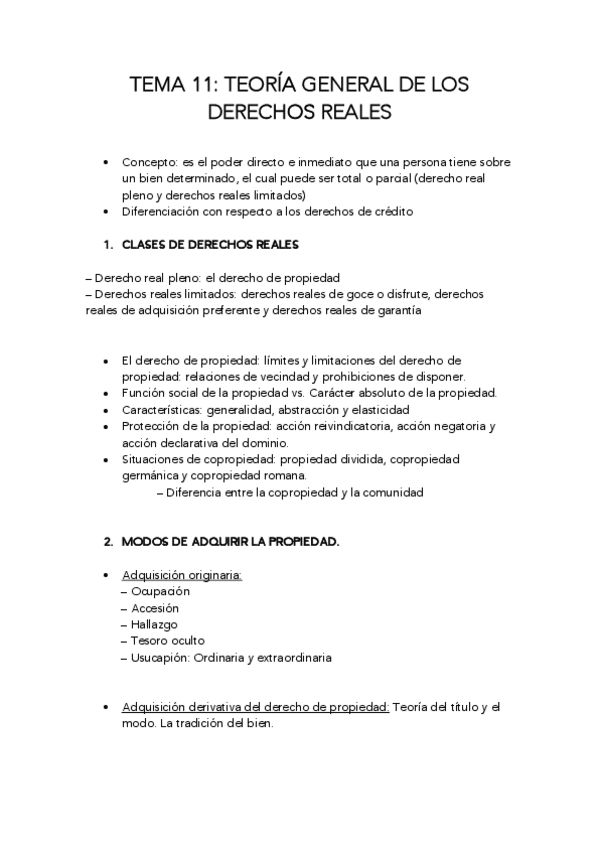 TEMA 11: TEORÍA GENERAL DE LOS DERECHOS REALES

• Concepto: es el poder directo e inmediato que una persona tiene sobre un bien determinado, el cual puede ser total o parcial (derecho real pleno y derechos reales limitados)
• Diferenciación con respecto a los derechos de crédito

1. CLASES DE DERECHOS REALES

– Derecho real pleno: el derecho de propiedad
– Derechos reales limitados: derechos reales de goce o disfrute, derechos reales de adquisición preferente y derechos reales de garantía

• El derecho de propiedad: límites y limitaciones del derecho de propiedad: relaciones de vecindad y prohibiciones de disponer.
• Función social de la propiedad vs. Carácter absoluto de la propiedad.
• Características: generalidad, abstracción y elasticidad
• Protección de la propiedad: acción reivindicatoria, acción negatoria y acción declarativa del dominio.
• Situaciones de copropiedad: propiedad dividida, copropiedad germánica y copropiedad romana.
– Diferencia entre la copropiedad y la comunidad

2. MODOS DE ADQUIRIR LA PROPIEDAD.

• Adquisición originaria:
– Ocupación
– Accesión
– Hallazgo
– Tesoro oculto
– Usucapión: Ordinaria y extraordinaria

• Adquisición derivativa del derecho de propiedad: Teoría del título y el modo. La tradición del bien.